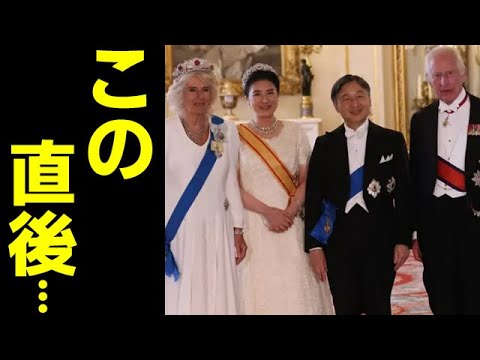 この直後…